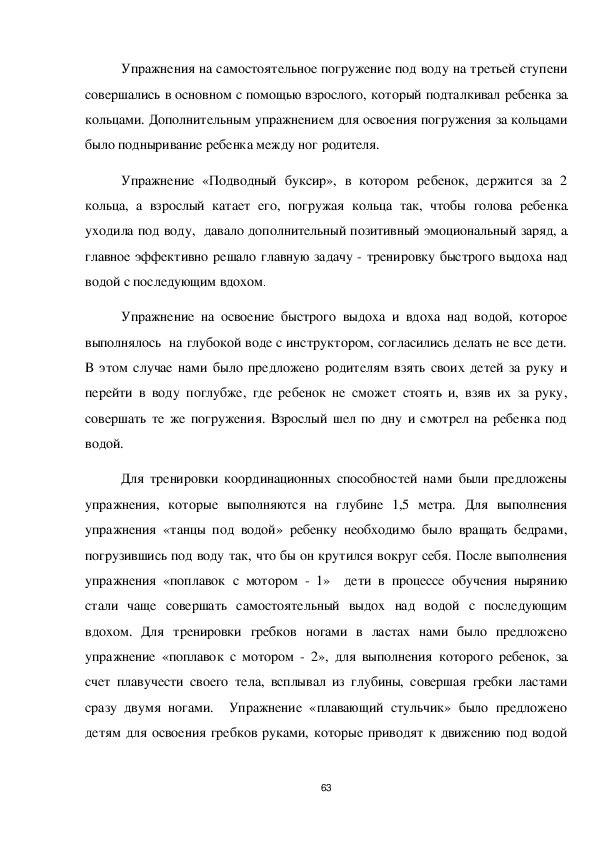 Упражнения на самостоятельное погружение под воду на третьей ступени совершались в основном с помощью взрослого, который подталкивал ребенка за кольцами. Дополнительным упражнением для освоения погружения за кольцами было подныривание ребенка между ног родителя.

Упражнение «Подводный буксир», в котором ребенок, держится за 2 кольца, а взрослый катает его, погружая кольца так, чтобы голова ребенка уходила под воду, давало дополнительный позитивный эмоциональный заряд, а главное эффективно решало главную задачу - тренировку быстрого выдоха над водой с последующим вдохом.

Упражнение на освоение быстрого выдоха и вдоха над водой, которое выполнялось на глубокой воде с инструктором, согласились делать не все дети. В этом случае нами было предложено родителям взять своих детей за руку и перейти в воду поглубже, где ребенок не сможет стоять и, взяв их за руку, совершать те же погружения. Взрослый шел по дну и смотрел на ребенка под водой.

Для тренировки координационных способностей нами были предложены упражнения, которые выполняются на глубине 1,5 метра. Для выполнения упражнения «танцы под водой» ребенку необходимо было вращать бедрами, погрузившись под воду так, что бы он крутился вокруг себя. После выполнения упражнения «поплавок с мотором - 1» дети в процессе обучения нырянию стали чаще совершать самостоятельный выдох над водой с последующим вдохом. Для тренировки гребков ногами в ластах нами было предложено упражнение «поплавок с мотором - 2», для выполнения которого ребенок, за счет плавучести своего тела, всплывал из глубины, совершая гребки ластами сразу двумя ногами. Упражнение «плавающий стульчик» было предложено детям для освоения гребков руками, которые приводят к движению под водой

63